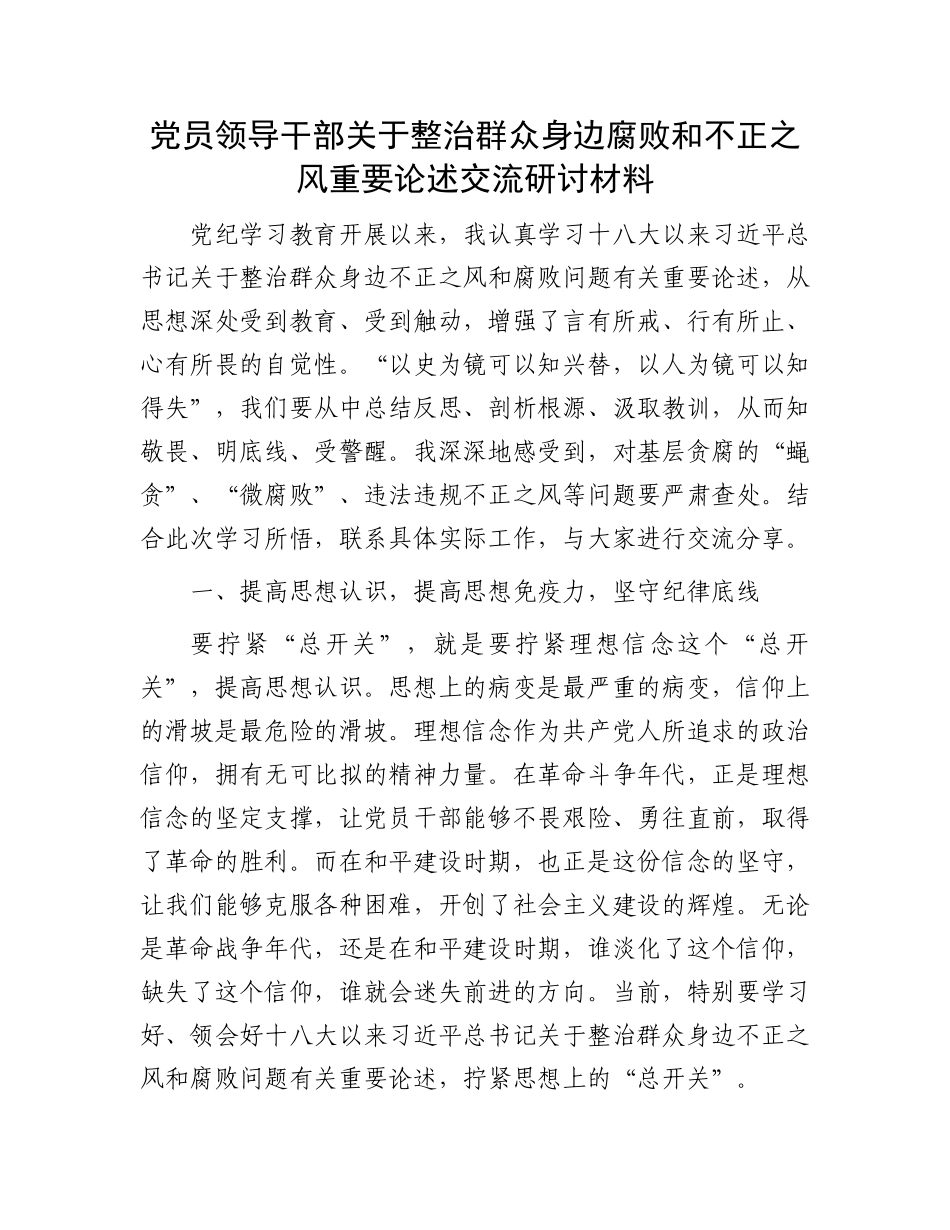 党员领导干部关于整治群众身边腐败和不正之风重要论述交流研讨材料

党纪学习教育开展以来，我认真学习十八大以来习近平总书记关于整治群众身边不正之风和腐败问题有关重要论述，从思想深处受到教育、受到触动，增强了言有所戒、行有所止、心有所畏的自觉性。“以史为镜可以知兴替，以人为镜可以知得失”，我们要从中总结反思、剖析根源、汲取教训，从而知敬畏、明底线、受警醒。我深深地感受到，对基层贪腐的“蝇贪”、“微腐败”、违法违规不正之风等问题要严肃查处。结合此次学习所悟，联系具体实际工作，与大家进行交流分享。

一、提高思想认识，提高思想免疫力，坚守纪律底线

要拧紧“总开关”，就是要拧紧理想信念这个“总开关”，提高思想认识。思想上的病变是最严重的病变，信仰上的滑坡是最危险的滑坡。理想信念作为共产党人所追求的政治信仰，拥有无可比拟的精神力量。在革命斗争年代，正是理想信念的坚定支撑，让党员干部能够不畏艰险、勇往直前，取得了革命的胜利。而在和平建设时期，也正是这份信念的坚守，让我们能够克服各种困难，开创了社会主义建设的辉煌。无论是革命战争年代，还是在和平建设时期，谁淡化了这个信仰，缺失了这个信仰，谁就会迷失前进的方向。当前，特别要学习好、领会好十八大以来习近平总书记关于整治群众身边不正之风和腐败问题有关重要论述，拧紧思想上的“总开关”。